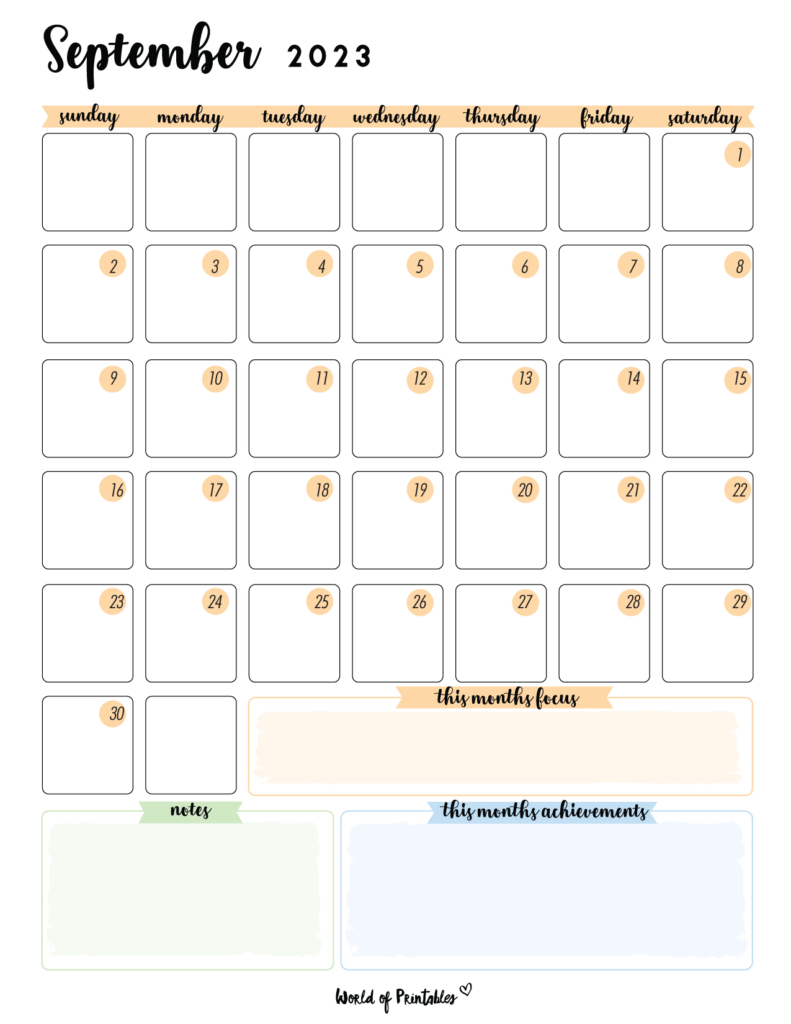 September 2023

| sunday | monday | tuesday | wednesday | thursday | friday | saturday |
|---|---|---|---|---|---|---|
| | | | | | | 1 |
| 2 | 3 | 4 | 5 | 6 | 7 | 8 |
| 9 | 10 | 11 | 12 | 13 | 14 | 15 |
| 16 | 17 | 18 | 19 | 20 | 21 | 22 |
| 23 | 24 | 25 | 26 | 27 | 28 | 29 |
| 30 | | | | | | |

this months focus

notes

this months achievements

World of Printables